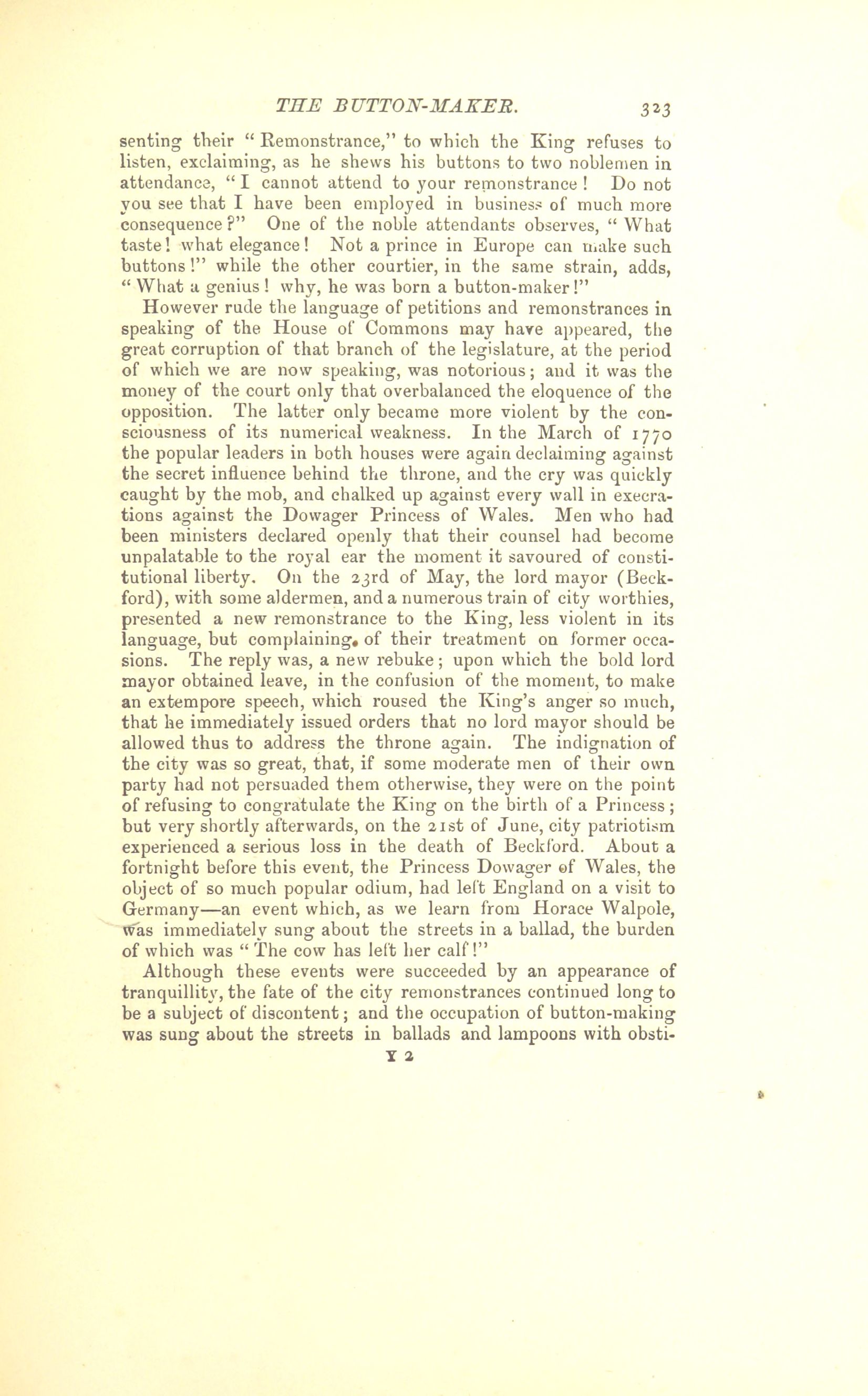 THE BUTTON-MAKER. 323

senting their "Remonstrance," to which the King refuses to listen, exclaiming, as he shews his buttons to two noblemen in attendance, "I cannot attend to your remonstrance! Do not you see that I have been employed in business of much more consequence?" One of the noble attendants observes, "What taste! what elegance! Not a prince in Europe can make such buttons!" while the other courtier, in the same strain, adds, "What a genius! why, he was born a button-maker!"

However rude the language of petitions and remonstrances in speaking of the House of Commons may have appeared, the great corruption of that branch of the legislature, at the period of which we are now speaking, was notorious; and it was the money of the court only that overbalanced the eloquence of the opposition. The latter only became more violent by the consciousness of its numerical weakness. In the March of 1770 the popular leaders in both houses were again declaiming against the secret influence behind the throne, and the cry was quickly caught by the mob, and chalked up against every wall in execrations against the Dowager Princess of Wales. Men who had been ministers declared openly that their counsel had become unpalatable to the royal ear the moment it savoured of constitutional liberty. On the 23rd of May, the lord mayor (Beckford), with some aldermen, and a numerous train of city worthies, presented a new remonstrance to the King, less violent in its language, but complaining of their treatment on former occasions. The reply was, a new rebuke; upon which the bold lord mayor obtained leave, in the confusion of the moment, to make an extempore speech, which roused the King's anger so much, that he immediately issued orders that no lord mayor should be allowed thus to address the throne again. The indignation of the city was so great, that, if some moderate men of their own party had not persuaded them otherwise, they were on the point of refusing to congratulate the King on the birth of a Princess; but very shortly afterwards, on the 21st of June, city patriotism experienced a serious loss in the death of Beckford. About a fortnight before this event, the Princess Dowager of Wales, the object of so much popular odium, had left England on a visit to Germany—an event which, as we learn from Horace Walpole, was immediately sung about the streets in a ballad, the burden of which was "The cow has left her calf!"

Although these events were succeeded by an appearance of tranquillity, the fate of the city remonstrances continued long to be a subject of discontent; and the occupation of button-making was sung about the streets in ballads and lampoons with obsti-

Y 2